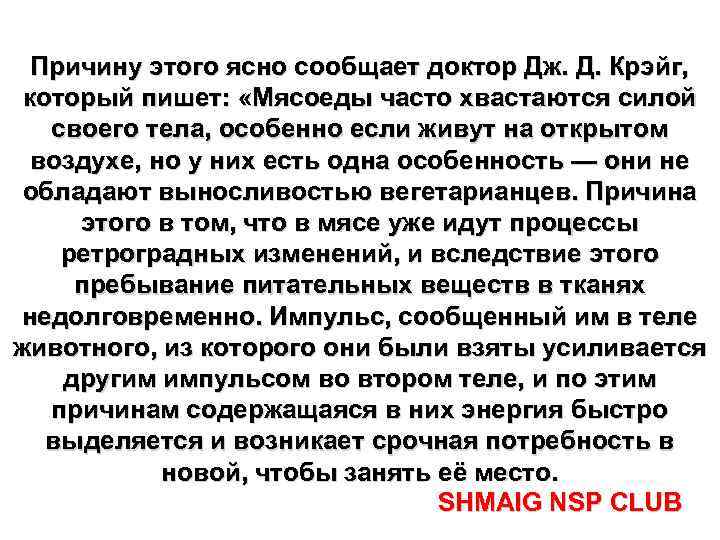 Причину этого ясно сообщает доктор Дж. Д. Крэйг, который пишет: «Мясоеды часто хвастаются силой своего тела, особенно если живут на открытом воздухе, но у них есть одна особенность — они не обладают выносливостью вегетарианцев. Причина этого в том, что в мясе уже идут процессы ретроградных изменений, и вследствие этого пребывание питательных веществ в тканях недолговременно. Импульс, сообщенный им в теле животного, из которого они были взяты усиливается другим импульсом во втором теле, и по этим причинам содержащаяся в них энергия быстро выделяется и возникает срочная потребность в новой, чтобы занять её место.

SHMAIG NSP CLUB